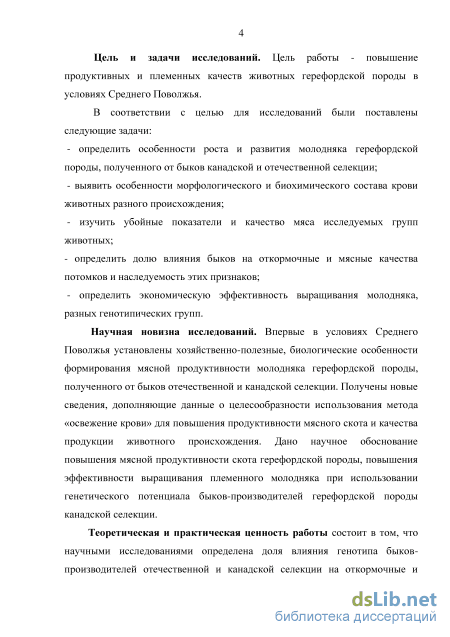 4

Цель и задачи исследований. Цель работы - повышение продуктивных и племенных качеств животных герефордской породы в условиях Среднего Поволжья.

В соответствии с целью для исследований были поставлены следующие задачи:

- определить особенности роста и развития молодняка герефордской породы, полученного от быков канадской и отечественной селекции;

- выявить особенности морфологического и биохимического состава крови животных разного происхождения;

- изучить убойные показатели и качество мяса исследуемых групп животных;

- определить долю влияния быков на откормочные и мясные качества потомков и наследуемость этих признаков;

- определить экономическую эффективность выращивания молодняка, разных генотипических групп.

Научная новизна исследований. Впервые в условиях Среднего Поволжья установлены хозяйственно-полезные, биологические особенности формирования мясной продуктивности молодняка герефордской породы, полученного от быков отечественной и канадской селекции. Получены новые сведения, дополняющие данные о целесообразности использования метода «освежение крови» для повышения продуктивности мясного скота и качества продукции животного происхождения. Дано научное обоснование повышения мясной продуктивности скота герефордской породы, повышения эффективности выращивания племенного молодняка при использовании генетического потенциала быков-производителей герефордской породы канадской селекции.

Теоретическая и практическая ценность работы состоит в том, что научными исследованиями определена доля влияния генотипа быков-производителей отечественной и канадской селекции на откормочные и

dsLib.net
библиотека диссертаций